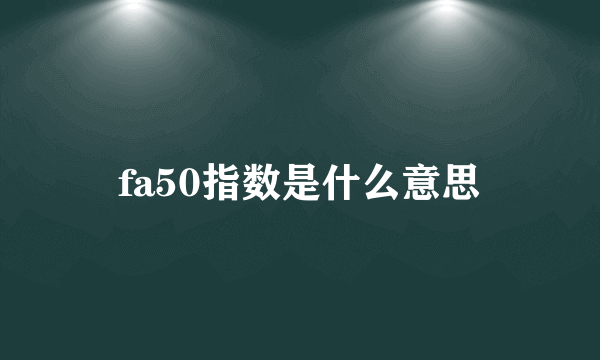 fa50指数是什么意思